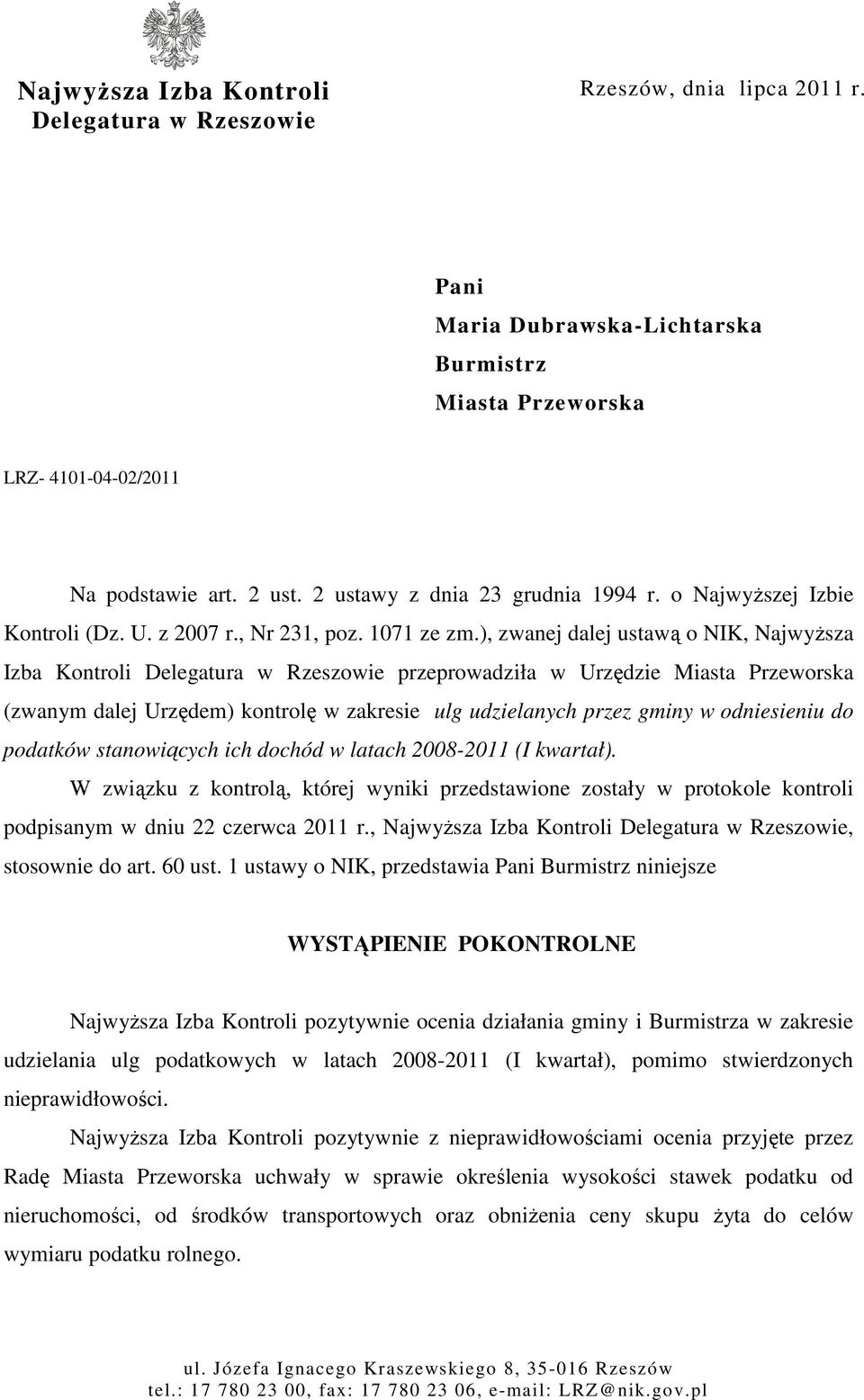 Najwyższa Izba Kontroli
Delegatura w Rzeszowie

Rzeszów, dnia lipca 2011 r.

Pani
Maria Dubrawska-Lichtarska
Burmistrz
Miasta Przeworska

LRZ- 4101-04-02/2011

Na podstawie art. 2 ust. 2 ustawy z dnia 23 grudnia 1994 r. o Najwyższej Izbie Kontroli (Dz. U. z 2007 r., Nr 231, poz. 1071 ze zm.), zwanej dalej ustawą o NIK, Najwyższa Izba Kontroli Delegatura w Rzeszowie przeprowadziła w Urzędzie Miasta Przeworska (zwanym dalej Urzędem) kontrolę w zakresie ulg udzielanych przez gminy w odniesieniu do podatków stanowiących ich dochód w latach 2008-2011 (I kwartał).

W związku z kontrolą, której wyniki przedstawione zostały w protokole kontroli podpisanym w dniu 22 czerwca 2011 r., Najwyższa Izba Kontroli Delegatura w Rzeszowie, stosownie do art. 60 ust. 1 ustawy o NIK, przedstawia Pani Burmistrz niniejsze

WYSTĄPIENIE POKONTROLNE

Najwyższa Izba Kontroli pozytywnie ocenia działania gminy i Burmistrza w zakresie udzielania ulg podatkowych w latach 2008-2011 (I kwartał), pomimo stwierdzonych nieprawidłowości.

Najwyższa Izba Kontroli pozytywnie z nieprawidłowościami ocenia przyjęte przez Radę Miasta Przeworska uchwały w sprawie określenia wysokości stawek podatku od nieruchomości, od środków transportowych oraz obniżenia ceny skupu żyta do celów wymiaru podatku rolnego.

ul. Józefa Ignacego Kraszewskiego 8, 35-016 Rzeszów
tel.: 17 780 23 00, fax: 17 780 23 06, e-mail: LRZ@nik.gov.pl